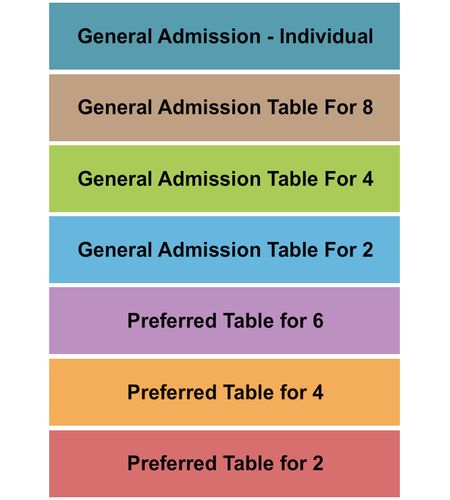 General Admission - Individual

General Admission Table For 8

General Admission Table For 4

General Admission Table For 2

Preferred Table for 6

Preferred Table for 4

Preferred Table for 2